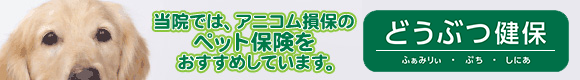 当院では、アニコム損保の
ペット保険を
おすすめしています。

どうぶつ健保
ふぁみりぃ ・ ぷち ・ しにあ